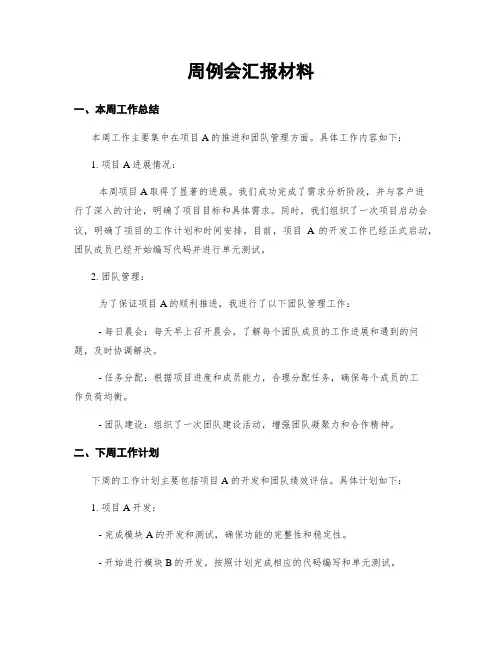 周例会汇报材料

一、本周工作总结

本周工作主要集中在项目 A 的推进和团队管理方面。具体工作内容如下：

1. 项目 A 进展情况：

本周项目 A 取得了显著的进展。我们成功完成了需求分析阶段，并与客户进行了深入的讨论，明确了项目目标和具体需求。同时，我们组织了一次项目启动会议，明确了项目的工作计划和时间安排。目前，项目 A 的开发工作已经正式启动，团队成员已经开始编写代码并进行单元测试。

2. 团队管理：

为了保证项目 A 的顺利推进，我进行了以下团队管理工作：

- 每日晨会：每天早上召开晨会，了解每个团队成员的工作进展和遇到的问题，及时协调解决。

- 任务分配：根据项目进度和成员能力，合理分配任务，确保每个成员的工作负荷均衡。

- 团队建设：组织了一次团队建设活动，增强团队凝聚力和合作精神。

二、下周工作计划

下周的工作计划主要包括项目 A 的开发和团队绩效评估。具体计划如下：

1. 项目 A 开发：

- 完成模块 A 的开发和测试，确保功能的完整性和稳定性。

- 开始进行模块 B 的开发，按照计划完成相应的代码编写和单元测试。